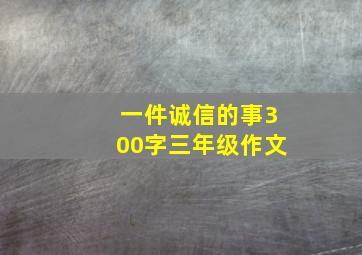 一件诚信的事300字三年级作文